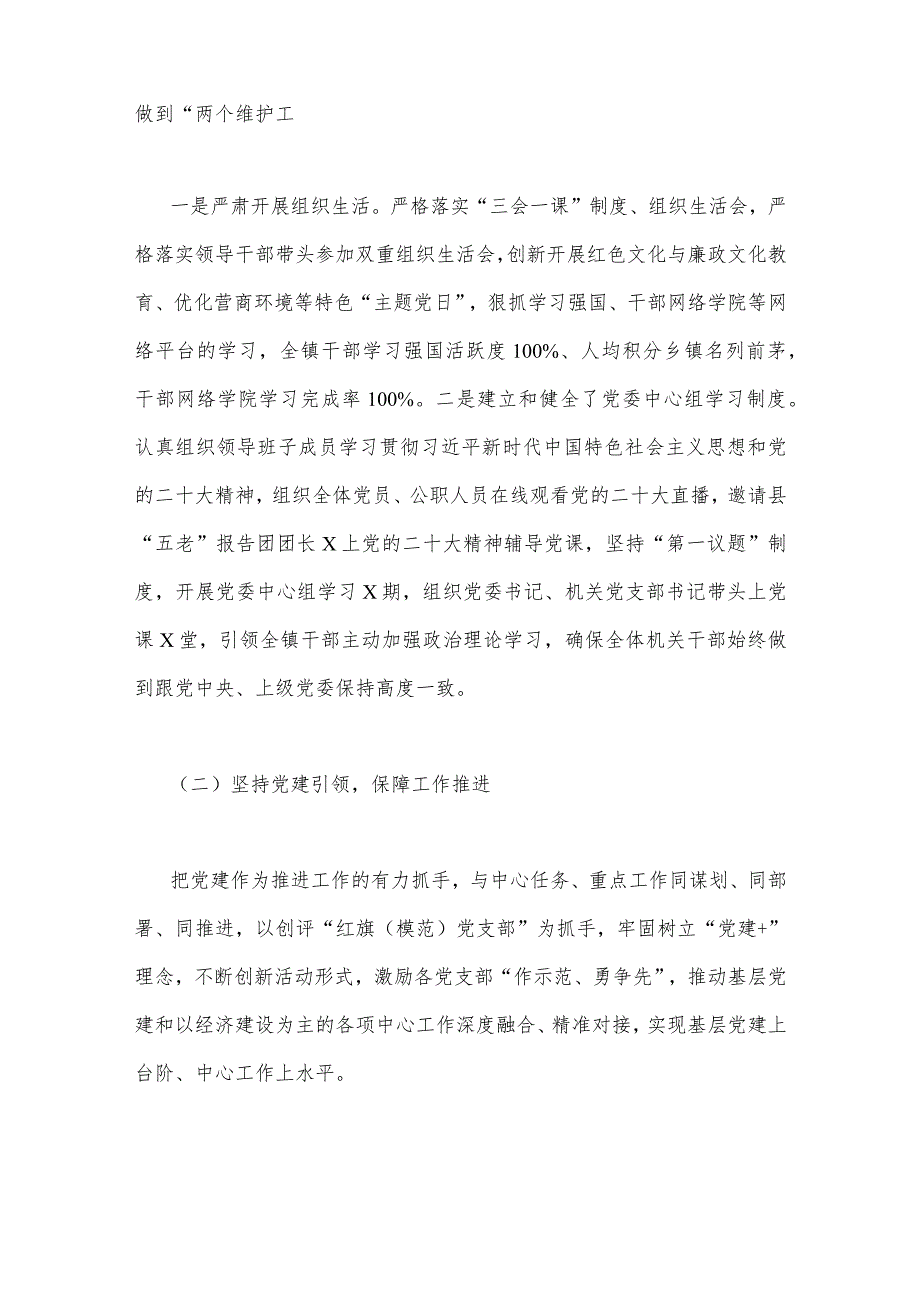 做到“两个维护工

一是严肃开展组织生活。严格落实“三会一课”制度、组织生活会，严格落实领导干部带头参加双重组织生活会，创新开展红色文化与廉政文化教育、优化营商环境等特色“主题党日”，狠抓学习强国、干部网络学院等网络平台的学习，全镇干部学习强国活跃度100%、人均积分乡镇名列前茅，干部网络学院学习完成率100%。二是建立和健全了党委中心组学习制度。认真组织领导班子成员学习贯彻习近平新时代中国特色社会主义思想和党的二十大精神，组织全体党员、公职人员在线观看党的二十大直播，邀请县“五老”报告团团长X上党的二十大精神辅导党课，坚持“第一议题”制度，开展党委中心组学习X期，组织党委书记、机关党支部书记带头上党课X堂，引领全镇干部主动加强政治理论学习，确保全体机关干部始终做到跟党中央、上级党委保持高度一致。

（二）坚持党建引领，保障工作推进

把党建作为推进工作的有力抓手，与中心任务、重点工作同谋划、同部署、同推进，以创评“红旗（模范）党支部”为抓手，牢固树立“党建+”理念，不断创新活动形式，激励各党支部“作示范、勇争先”，推动基层党建和以经济建设为主的各项中心工作深度融合、精准对接，实现基层党建上台阶、中心工作上水平。